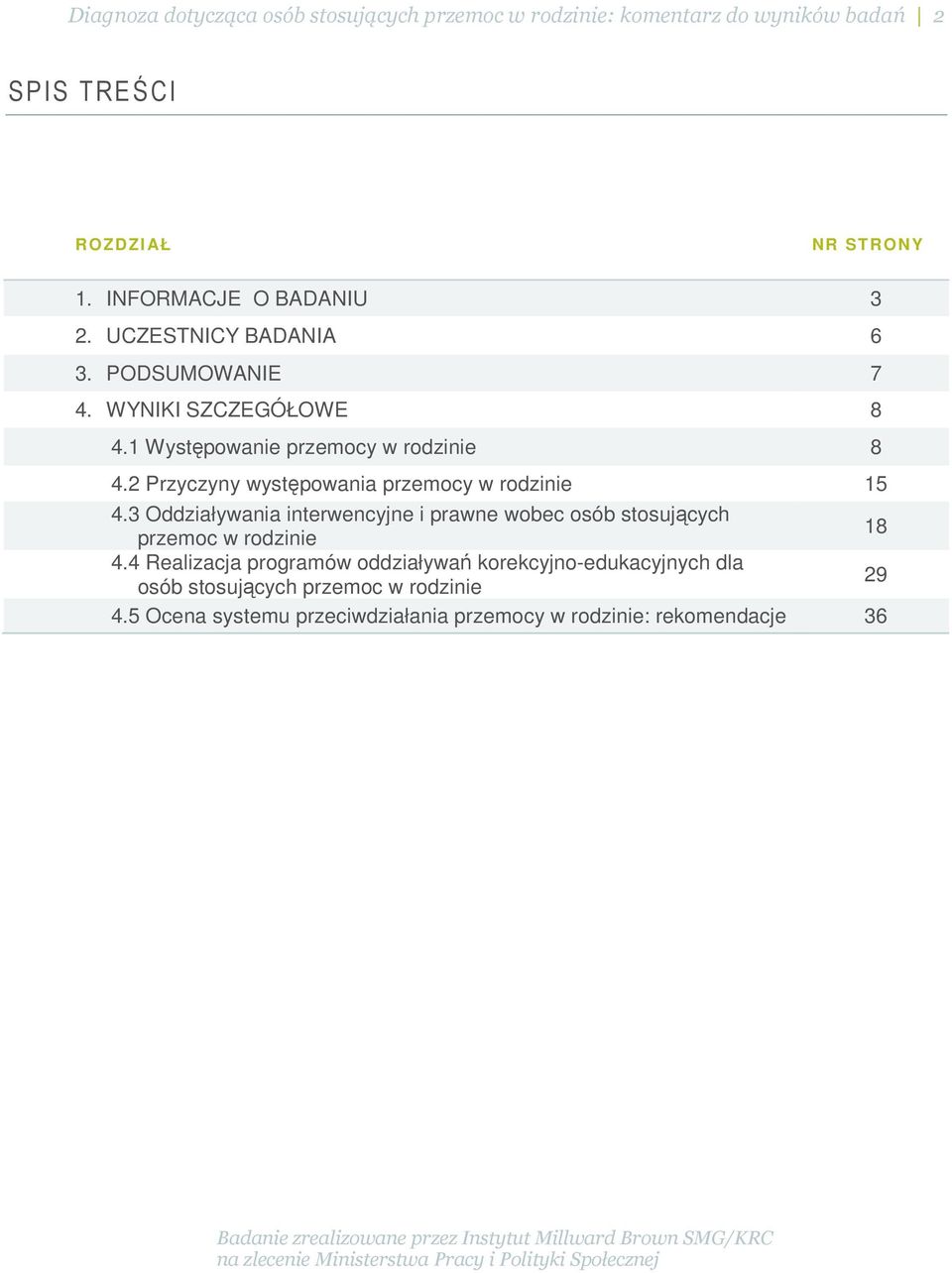 Diagnoza dotycząca osób stosujących przemoc w rodzinie: komentarz do wyników badań 2

SPIS TREŚCI

| ROZDZIAŁ | NR STRONY |
|---|---|
| 1. INFORMACJE O BADANIU | 3 |
| 2. UCZESTNICY BADANIA | 6 |
| 3. PODSUMOWANIE | 7 |
| 4. WYNIKI SZCZEGÓŁOWE | 8 |
| 4.1 Występowanie przemocy w rodzinie | 8 |
| 4.2 Przyczyny występowania przemocy w rodzinie | 15 |
| 4.3 Oddziaływania interwencyjne i prawne wobec osób stosujących przemoc w rodzinie | 18 |
| 4.4 Realizacja programów oddziaływań korekcyjno-edukacyjnych dla osób stosujących przemoc w rodzinie | 29 |
| 4.5 Ocena systemu przeciwdziałania przemocy w rodzinie: rekomendacje | 36 |

Badanie zrealizowane przez Instytut Millward Brown SMG/KRC na zlecenie Ministerstwa Pracy i Polityki Społecznej